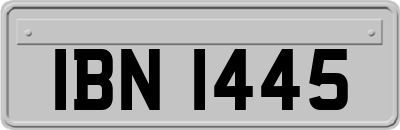 IBN 1445